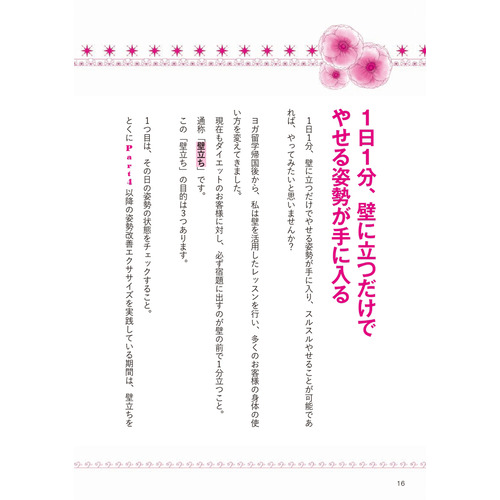 1日1分、壁に立つだけでやせる姿勢が手に入る

1日1分、壁に立つだけでやせる姿勢が手に入り、スルスルやせることが可能であれば、やってみたいと思いませんか?

ヨガ留学帰国後から、私は壁を活用したレッスンを行い、多くのお客様の身体の使い方を変えてきました。

現在もダイエットのお客様に対し、必ず宿題に出すのが壁の前で1分立つこと。

通称「壁立ち」です。

この「壁立ち」の目的は3つあります。

1つ目は、その日の姿勢の状態をチェックすること。

とくにPart4以降の姿勢改善エクササイズを実践している期間は、壁立ちを

16